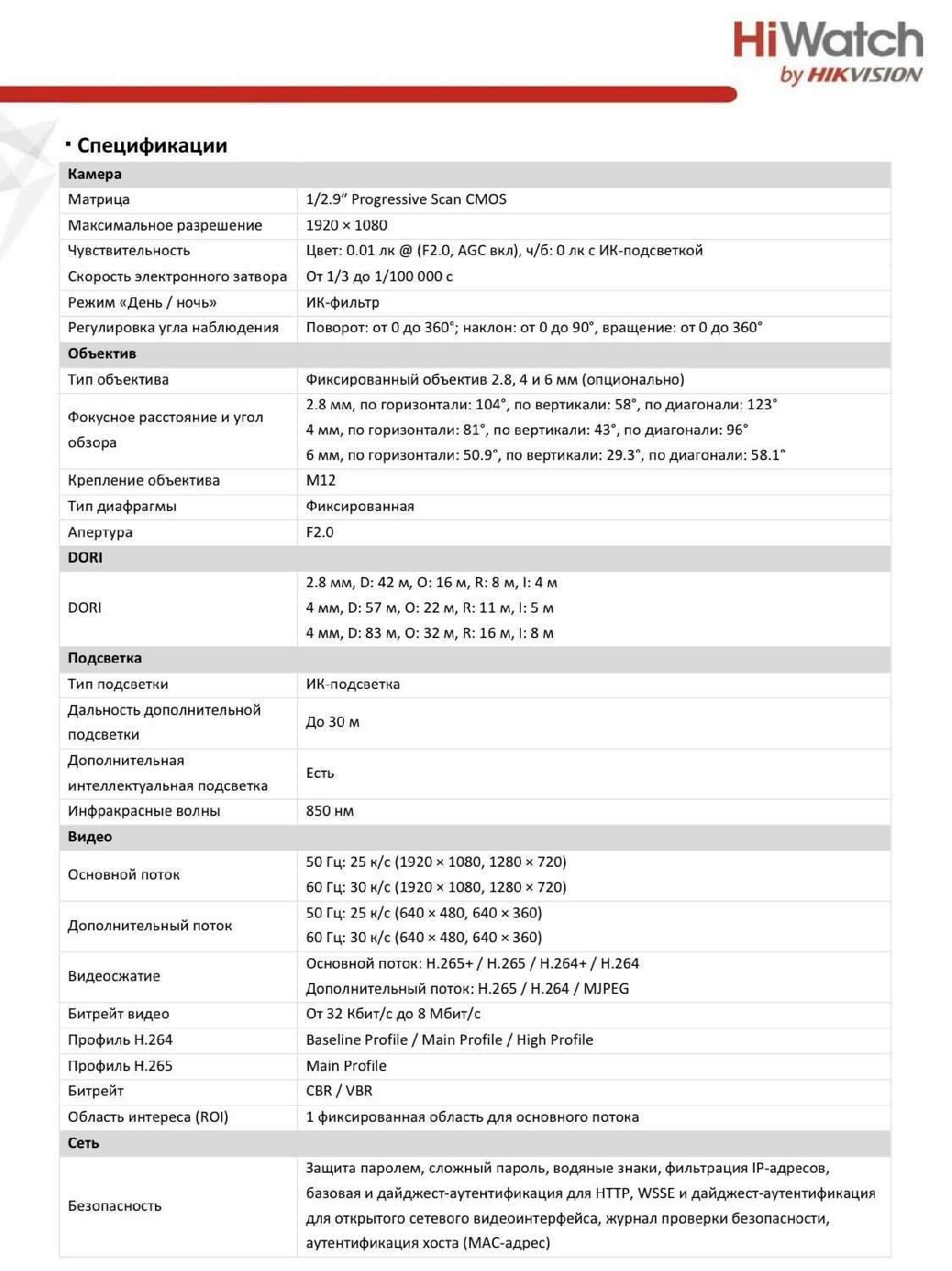 HiWatch
by HIKVISION

▪ Спецификации

| Камера | |
|---|---|
| Матрица | 1/2.9″ Progressive Scan CMOS |
| Максимальное разрешение | 1920 × 1080 |
| Чувствительность | Цвет: 0.01 лк @ (F2.0, AGC вкл), ч/б: 0 лк с ИК-подсветкой |
| Скорость электронного затвора | От 1/3 до 1/100 000 с |
| Режим «День / ночь» | ИК-фильтр |
| Регулировка угла наблюдения | Поворот: от 0 до 360°; наклон: от 0 до 90°, вращение: от 0 до 360° |
| Объектив | |
| Тип объектива | Фиксированный объектив 2.8, 4 и 6 мм (опционально) |
| Фокусное расстояние и угол обзора | 2.8 мм, по горизонтали: 104°, по вертикали: 58°, по диагонали: 123° 4 мм, по горизонтали: 81°, по вертикали: 43°, по диагонали: 96° 6 мм, по горизонтали: 50.9°, по вертикали: 29.3°, по диагонали: 58.1° |
| Крепление объектива | M12 |
| Тип диафрагмы | Фиксированная |
| Апертура | F2.0 |
| DORI | |
| DORI | 2.8 мм, D: 42 м, O: 16 м, R: 8 м, I: 4 м 4 мм, D: 57 м, O: 22 м, R: 11 м, I: 5 м 4 мм, D: 83 м, O: 32 м, R: 16 м, I: 8 м |
| Подсветка | |
| Тип подсветки | ИК-подсветка |
| Дальность дополнительной подсветки | До 30 м |
| Дополнительная интеллектуальная подсветка | Есть |
| Инфракрасные волны | 850 нм |
| Видео | |
| Основной поток | 50 Гц: 25 к/с (1920 × 1080, 1280 × 720) 60 Гц: 30 к/с (1920 × 1080, 1280 × 720) |
| Дополнительный поток | 50 Гц: 25 к/с (640 × 480, 640 × 360) 60 Гц: 30 к/с (640 × 480, 640 × 360) |
| Видеосжатие | Основной поток: H.265+ / H.265 / H.264+ / H.264 Дополнительный поток: H.265 / H.264 / MJPEG |
| Битрейт видео | От 32 Кбит/с до 8 Мбит/с |
| Профиль H.264 | Baseline Profile / Main Profile / High Profile |
| Профиль H.265 | Main Profile |
| Битрейт | CBR / VBR |
| Область интереса (ROI) | 1 фиксированная область для основного потока |
| Сеть | |
| Безопасность | Защита паролем, сложный пароль, водяные знаки, фильтрация IP-адресов, базовая и дайджест-аутентификация для HTTP, WSSE и дайджест-аутентификация для открытого сетевого видеоинтерфейса, журнал проверки безопасности, аутентификация хоста (MAC-адрес) |